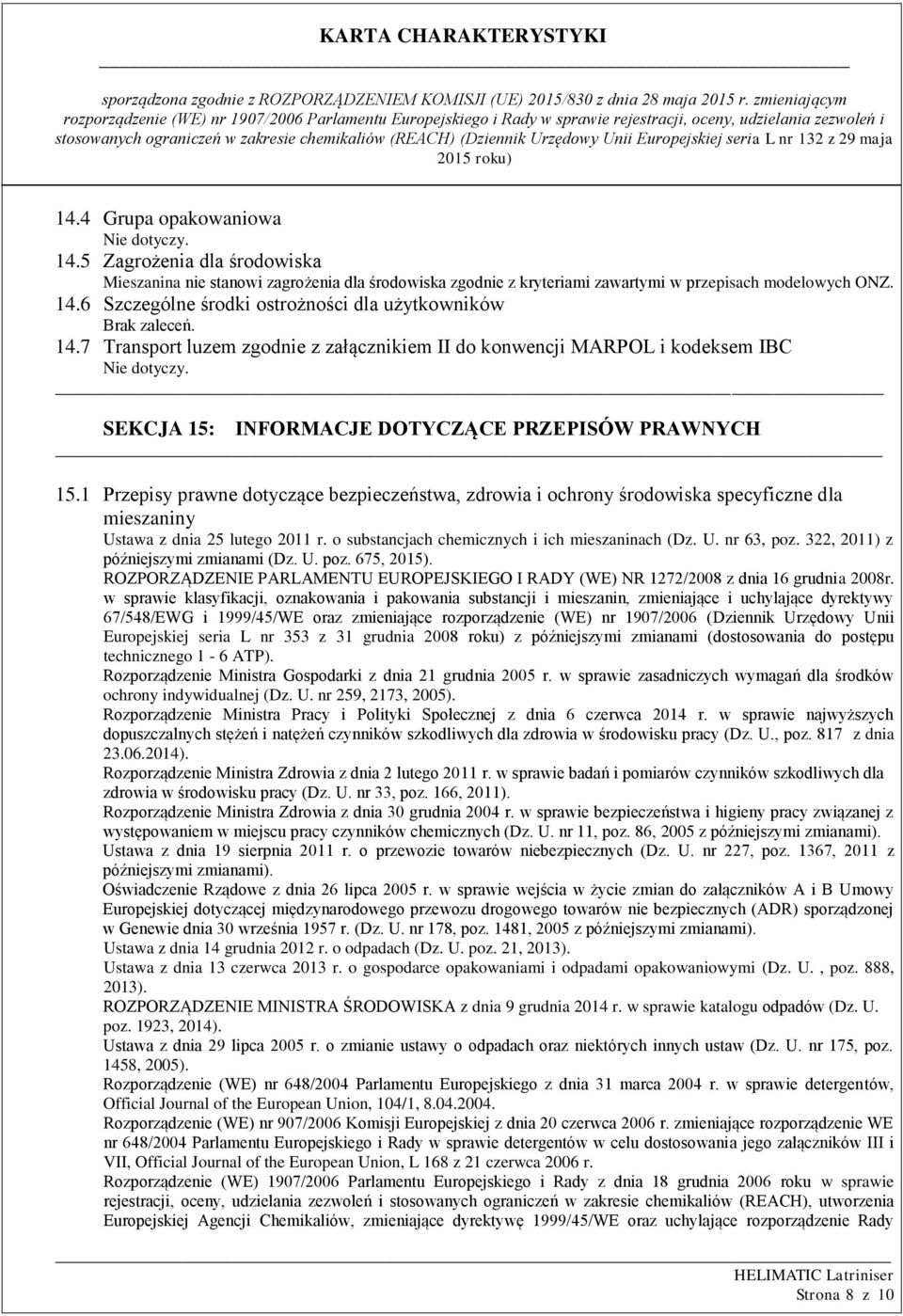 KARTA CHARAKTERYSTYKI

sporządzona zgodnie z ROZPORZĄDZENIEM KOMISJI (UE) 2015/830 z dnia 28 maja 2015 r. zmieniającym rozporządzenie (WE) nr 1907/2006 Parlamentu Europejskiego i Rady w sprawie rejestracji, oceny, udzielania zezwoleń i stosowanych ograniczeń w zakresie chemikaliów (REACH) (Dziennik Urzędowy Unii Europejskiej seria L nr 132 z 29 maja 2015 roku)

14.4 Grupa opakowaniowa
Nie dotyczy.
14.5 Zagrożenia dla środowiska
Mieszanina nie stanowi zagrożenia dla środowiska zgodnie z kryteriami zawartymi w przepisach modelowych ONZ.
14.6 Szczególne środki ostrożności dla użytkowników
Brak zaleceń.
14.7 Transport luzem zgodnie z załącznikiem II do konwencji MARPOL i kodeksem IBC
Nie dotyczy.

SEKCJA 15: INFORMACJE DOTYCZĄCE PRZEPISÓW PRAWNYCH

15.1 Przepisy prawne dotyczące bezpieczeństwa, zdrowia i ochrony środowiska specyficzne dla mieszaniny
Ustawa z dnia 25 lutego 2011 r. o substancjach chemicznych i ich mieszaninach (Dz. U. nr 63, poz. 322, 2011) z późniejszymi zmianami (Dz. U. poz. 675, 2015).
ROZPORZĄDZENIE PARLAMENTU EUROPEJSKIEGO I RADY (WE) NR 1272/2008 z dnia 16 grudnia 2008r. w sprawie klasyfikacji, oznakowania i pakowania substancji i mieszanin, zmieniające i uchylające dyrektywy 67/548/EWG i 1999/45/WE oraz zmieniające rozporządzenie (WE) nr 1907/2006 (Dziennik Urzędowy Unii Europejskiej seria L nr 353 z 31 grudnia 2008 roku) z późniejszymi zmianami (dostosowania do postępu technicznego 1 - 6 ATP).
Rozporządzenie Ministra Gospodarki z dnia 21 grudnia 2005 r. w sprawie zasadniczych wymagań dla środków ochrony indywidualnej (Dz. U. nr 259, 2173, 2005).
Rozporządzenie Ministra Pracy i Polityki Społecznej z dnia 6 czerwca 2014 r. w sprawie najwyższych dopuszczalnych stężeń i natężeń czynników szkodliwych dla zdrowia w środowisku pracy (Dz. U., poz. 817 z dnia 23.06.2014).
Rozporządzenie Ministra Zdrowia z dnia 2 lutego 2011 r. w sprawie badań i pomiarów czynników szkodliwych dla zdrowia w środowisku pracy (Dz. U. nr 33, poz. 166, 2011).
Rozporządzenie Ministra Zdrowia z dnia 30 grudnia 2004 r. w sprawie bezpieczeństwa i higieny pracy związanej z występowaniem w miejscu pracy czynników chemicznych (Dz. U. nr 11, poz. 86, 2005 z późniejszymi zmianami).
Ustawa z dnia 19 sierpnia 2011 r. o przewozie towarów niebezpiecznych (Dz. U. nr 227, poz. 1367, 2011 z późniejszymi zmianami).
Oświadczenie Rządowe z dnia 26 lipca 2005 r. w sprawie wejścia w życie zmian do załączników A i B Umowy Europejskiej dotyczącej międzynarodowego przewozu drogowego towarów nie bezpiecznych (ADR) sporządzonej w Genewie dnia 30 września 1957 r. (Dz. U. nr 178, poz. 1481, 2005 z późniejszymi zmianami).
Ustawa z dnia 14 grudnia 2012 r. o odpadach (Dz. U. poz. 21, 2013).
Ustawa z dnia 13 czerwca 2013 r. o gospodarce opakowaniami i odpadami opakowaniowymi (Dz. U. , poz. 888, 2013).
ROZPORZĄDZENIE MINISTRA ŚRODOWISKA z dnia 9 grudnia 2014 r. w sprawie katalogu odpadów (Dz. U. poz. 1923, 2014).
Ustawa z dnia 29 lipca 2005 r. o zmianie ustawy o odpadach oraz niektórych innych ustaw (Dz. U. nr 175, poz. 1458, 2005).
Rozporządzenie (WE) nr 648/2004 Parlamentu Europejskiego z dnia 31 marca 2004 r. w sprawie detergentów, Official Journal of the European Union, 104/1, 8.04.2004.
Rozporządzenie (WE) nr 907/2006 Komisji Europejskiej z dnia 20 czerwca 2006 r. zmieniające rozporządzenie WE nr 648/2004 Parlamentu Europejskiego i Rady w sprawie detergentów w celu dostosowania jego załączników III i VII, Official Journal of the European Union, L 168 z 21 czerwca 2006 r.
Rozporządzenie (WE) 1907/2006 Parlamentu Europejskiego i Rady z dnia 18 grudnia 2006 roku w sprawie rejestracji, oceny, udzielania zezwoleń i stosowanych ograniczeń w zakresie chemikaliów (REACH), utworzenia Europejskiej Agencji Chemikaliów, zmieniające dyrektywę 1999/45/WE oraz uchylające rozporządzenie Rady

HELIMATIC Latriniser
Strona 8 z 10